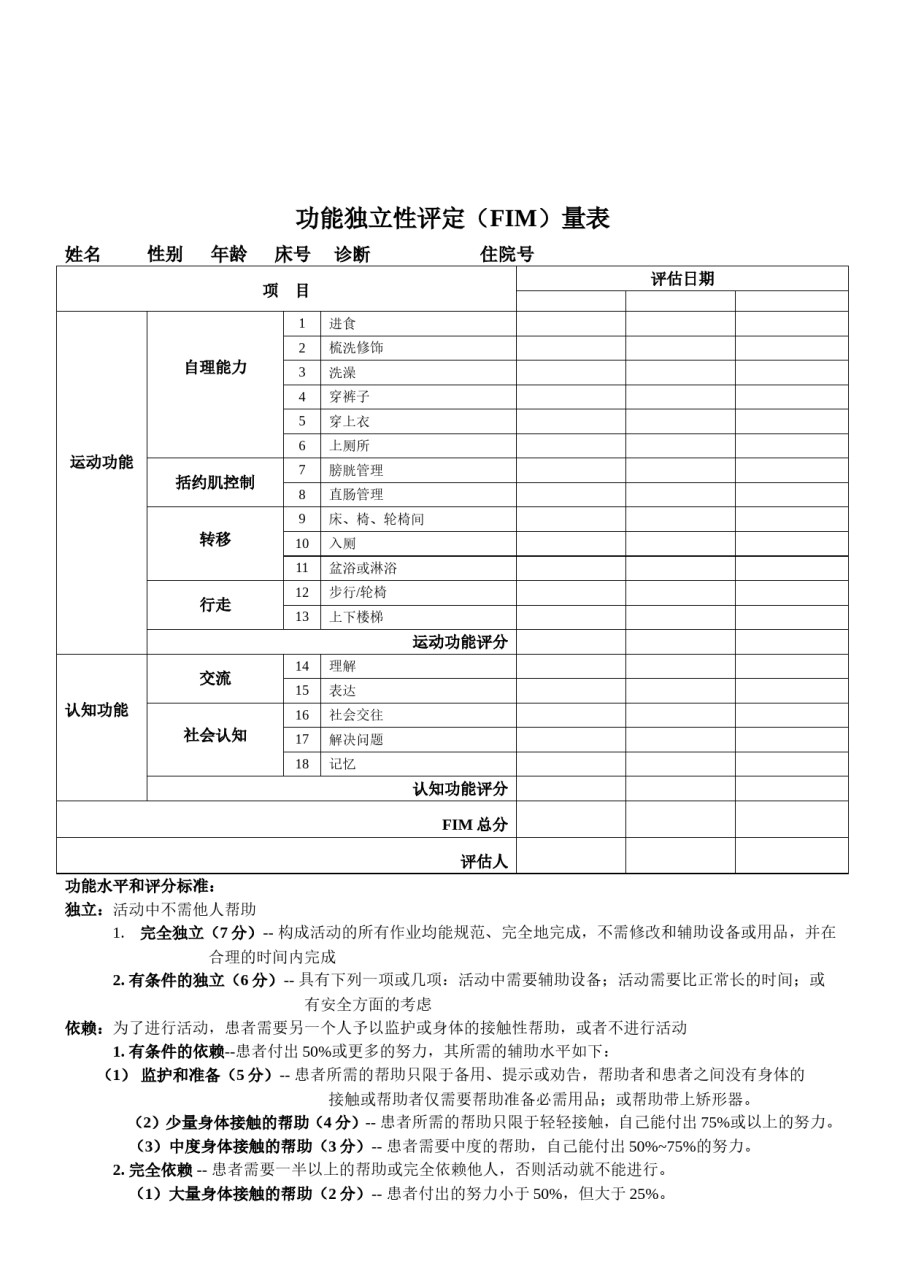 功能独立性评定（FIM）量表

姓名　　性别　　年龄　　床号　　诊断　　　　　住院号

| 项　目 | | | | 评估日期 | | |
|---|---|---|---|---|---|---|
| | | | | | | |
| 运动功能 | 自理能力 | 1 | 进食 | | | |
| | | 2 | 梳洗修饰 | | | |
| | | 3 | 洗澡 | | | |
| | | 4 | 穿裤子 | | | |
| | | 5 | 穿上衣 | | | |
| | | 6 | 上厕所 | | | |
| | 括约肌控制 | 7 | 膀胱管理 | | | |
| | | 8 | 直肠管理 | | | |
| | 转移 | 9 | 床、椅、轮椅间 | | | |
| | | 10 | 入厕 | | | |
| | | 11 | 盆浴或淋浴 | | | |
| | 行走 | 12 | 步行/轮椅 | | | |
| | | 13 | 上下楼梯 | | | |
| | 运动功能评分 | | | | | |
| 认知功能 | 交流 | 14 | 理解 | | | |
| | | 15 | 表达 | | | |
| | 社会认知 | 16 | 社会交往 | | | |
| | | 17 | 解决问题 | | | |
| | | 18 | 记忆 | | | |
| | 认知功能评分 | | | | | |
| FIM 总分 | | | | | | |
| 评估人 | | | | | | |

功能水平和评分标准：
独立：活动中不需他人帮助
1. 完全独立（7 分）-- 构成活动的所有作业均能规范、完全地完成，不需修改和辅助设备或用品，并在合理的时间内完成
2. 有条件的独立（6 分）-- 具有下列一项或几项：活动中需要辅助设备；活动需要比正常长的时间；或有安全方面的考虑
依赖：为了进行活动，患者需要另一个人予以监护或身体的接触性帮助，或者不进行活动
1. 有条件的依赖--患者付出 50%或更多的努力，其所需的辅助水平如下：
（1） 监护和准备（5 分）-- 患者所需的帮助只限于备用、提示或劝告，帮助者和患者之间没有身体的接触或帮助者仅需要帮助准备必需用品；或帮助带上矫形器。
（2）少量身体接触的帮助（4 分）-- 患者所需的帮助只限于轻轻接触，自己能付出 75%或以上的努力。
（3）中度身体接触的帮助（3 分）-- 患者需要中度的帮助，自己能付出 50%~75%的努力。
2. 完全依赖 -- 患者需要一半以上的帮助或完全依赖他人，否则活动就不能进行。
（1）大量身体接触的帮助（2 分）-- 患者付出的努力小于 50%，但大于 25%。